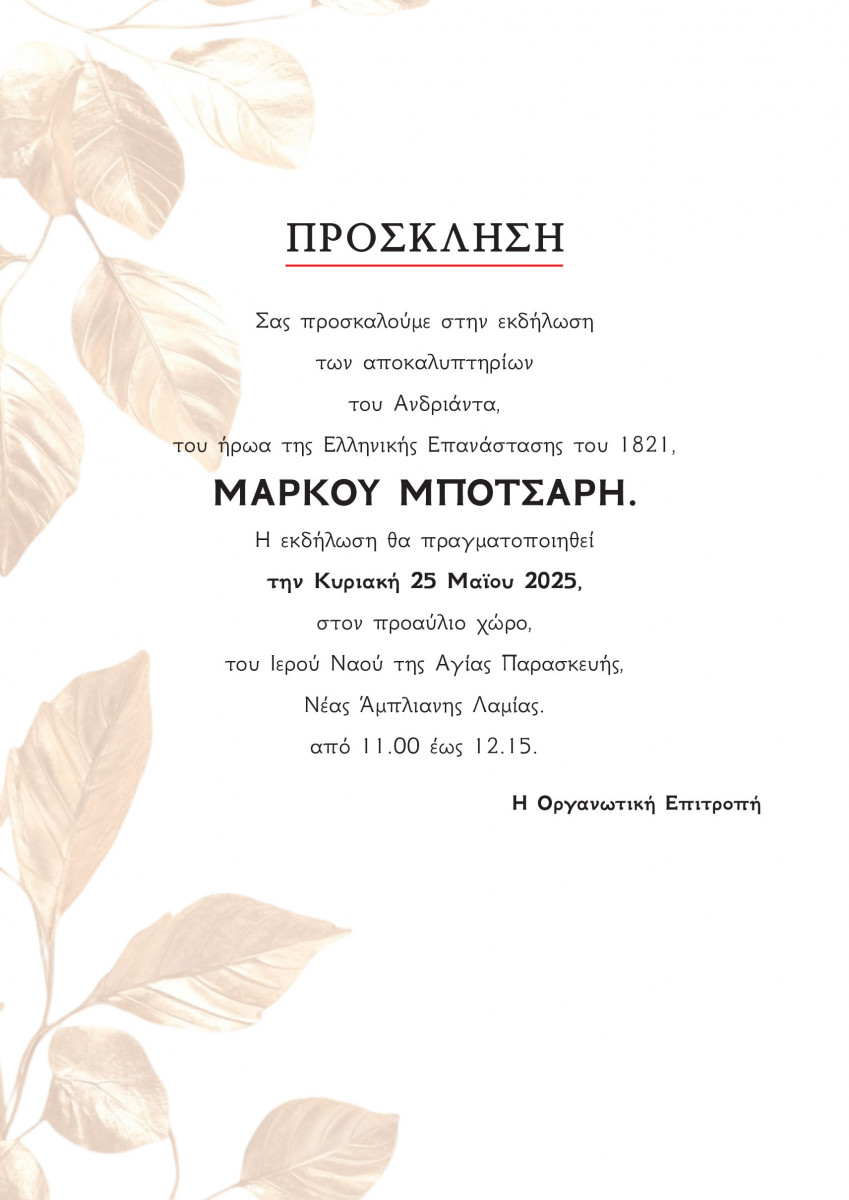 ΠΡΟΣΚΛΗΣΗ

Σας προσκαλούμε στην εκδήλωση
των αποκαλυπτηρίων
του Ανδριάντα,
του ήρωα της Ελληνικής Επανάστασης του 1821,
ΜΑΡΚΟΥ ΜΠΟΤΣΑΡΗ.
Η εκδήλωση θα πραγματοποιηθεί
την Κυριακή 25 Μαϊου 2025,
στον προαύλιο χώρο,
του Ιερού Ναού της Αγίας Παρασκευής,
Νέας Άμπλιανης Λαμίας.
από 11.00 έως 12.15.

Η Οργανωτική Επιτροπή